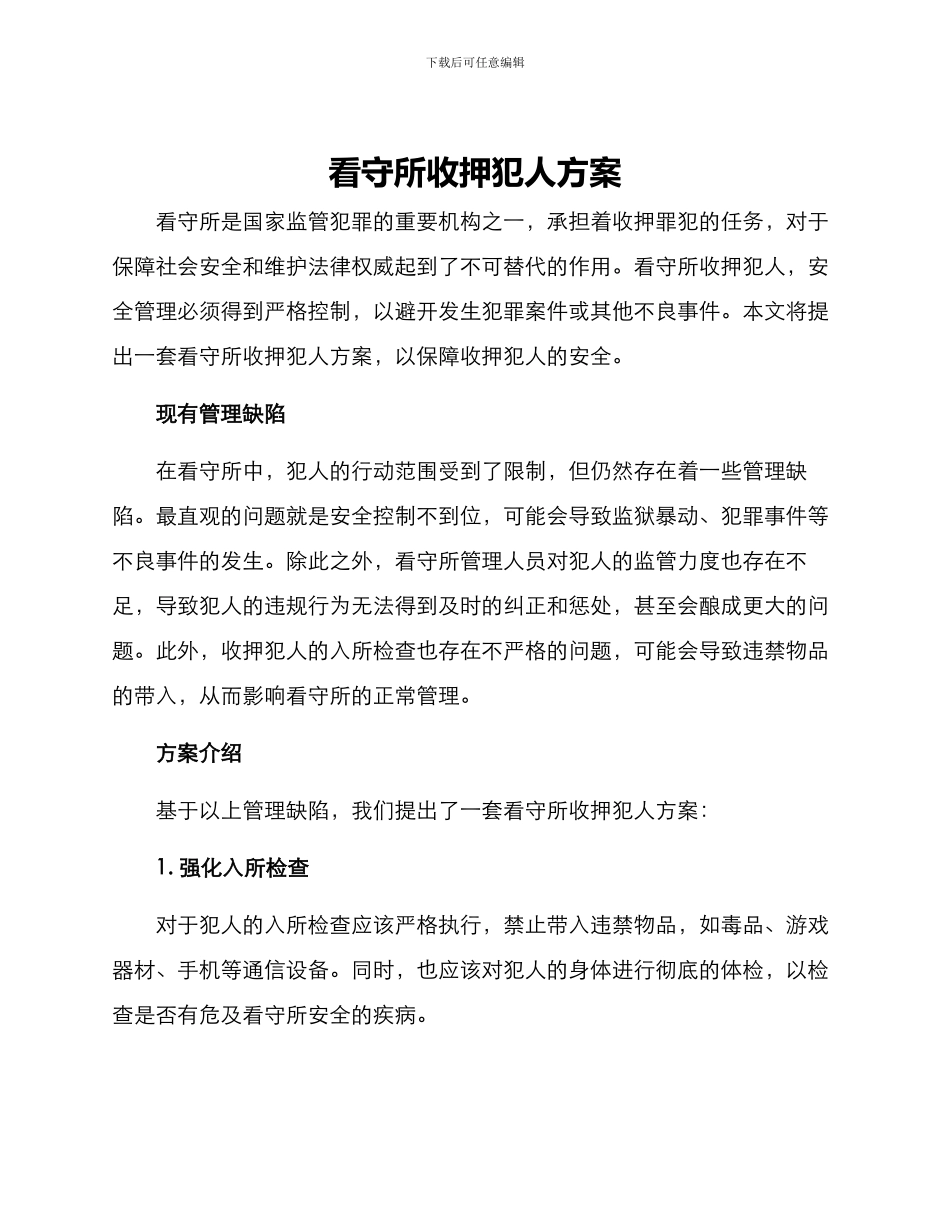 下载后可任意编辑

看守所收押犯人方案

看守所是国家监管犯罪的重要机构之一，承担着收押罪犯的任务，对于保障社会安全和维护法律权威起到了不可替代的作用。看守所收押犯人，安全管理必须得到严格控制，以避开发生犯罪案件或其他不良事件。本文将提出一套看守所收押犯人方案，以保障收押犯人的安全。

现有管理缺陷

在看守所中，犯人的行动范围受到了限制，但仍然存在着一些管理缺陷。最直观的问题就是安全控制不到位，可能会导致监狱暴动、犯罪事件等不良事件的发生。除此之外，看守所管理人员对犯人的监管力度也存在不足，导致犯人的违规行为无法得到及时的纠正和惩处，甚至会酿成更大的问题。此外，收押犯人的入所检查也存在不严格的问题，可能会导致违禁物品的带入，从而影响看守所的正常管理。

方案介绍

基于以上管理缺陷，我们提出了一套看守所收押犯人方案：

1. 强化入所检查

对于犯人的入所检查应该严格执行，禁止带入违禁物品，如毒品、游戏器材、手机等通信设备。同时，也应该对犯人的身体进行彻底的体检，以检查是否有危及看守所安全的疾病。